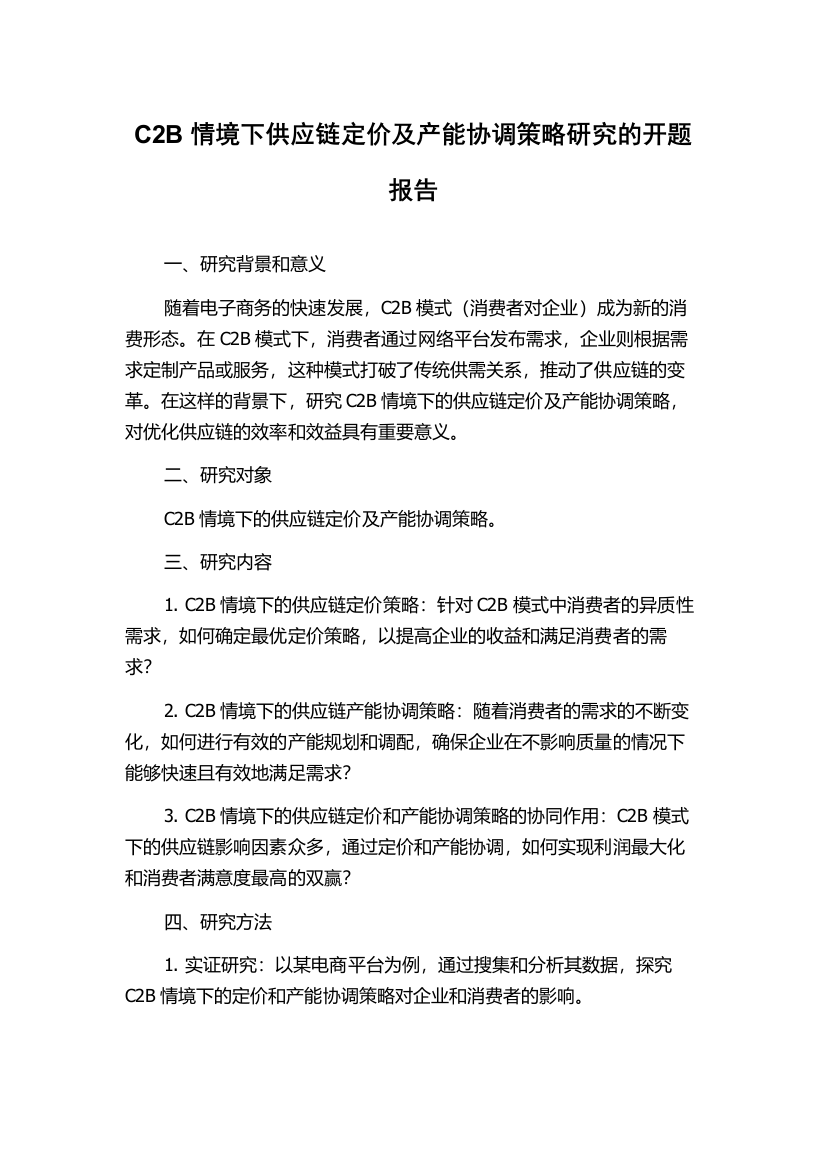 C2B 情境下供应链定价及产能协调策略研究的开题报告

一、研究背景和意义

随着电子商务的快速发展，C2B 模式（消费者对企业）成为新的消费形态。在 C2B 模式下，消费者通过网络平台发布需求，企业则根据需求定制产品或服务，这种模式打破了传统供需关系，推动了供应链的变革。在这样的背景下，研究 C2B 情境下的供应链定价及产能协调策略，对优化供应链的效率和效益具有重要意义。

二、研究对象

C2B 情境下的供应链定价及产能协调策略。

三、研究内容

1. C2B 情境下的供应链定价策略：针对 C2B 模式中消费者的异质性需求，如何确定最优定价策略，以提高企业的收益和满足消费者的需求？

2. C2B 情境下的供应链产能协调策略：随着消费者的需求的不断变化，如何进行有效的产能规划和调配，确保企业在不影响质量的情况下能够快速且有效地满足需求？

3. C2B 情境下的供应链定价和产能协调策略的协同作用：C2B 模式下的供应链影响因素众多，通过定价和产能协调，如何实现利润最大化和消费者满意度最高的双赢？

四、研究方法

1. 实证研究：以某电商平台为例，通过搜集和分析其数据，探究 C2B 情境下的定价和产能协调策略对企业和消费者的影响。